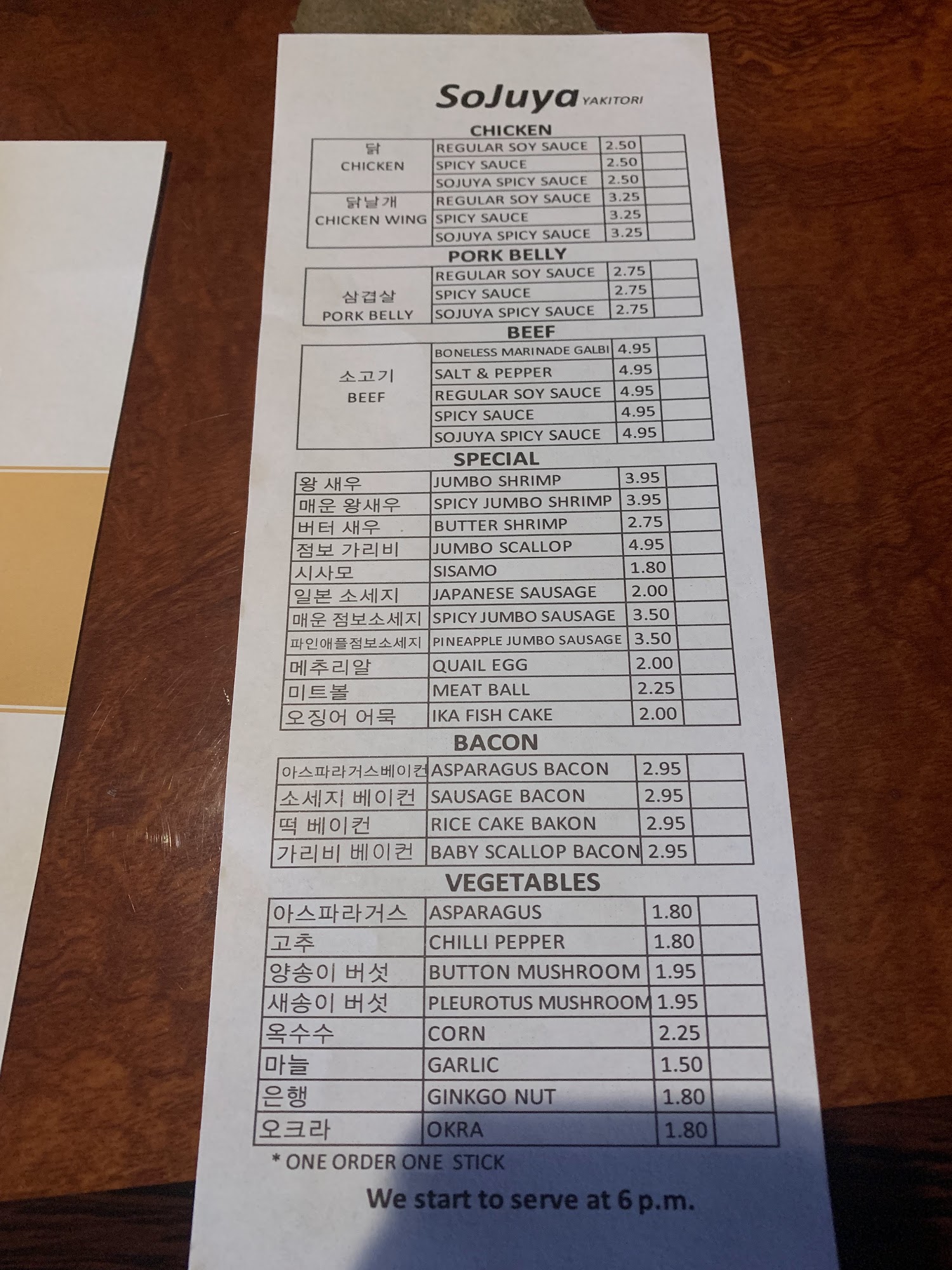 SoJuya YAKITORI

CHICKEN

| 닭 CHICKEN | REGULAR SOY SAUCE | 2.50 | |
|---|---|---|---|
| | SPICY SAUCE | 2.50 | |
| | SOJUYA SPICY SAUCE | 2.50 | |
| 닭날개 CHICKEN WING | REGULAR SOY SAUCE | 3.25 | |
| | SPICY SAUCE | 3.25 | |
| | SOJUYA SPICY SAUCE | 3.25 | |

PORK BELLY

| 삼겹살 PORK BELLY | REGULAR SOY SAUCE | 2.75 | |
|---|---|---|---|
| | SPICY SAUCE | 2.75 | |
| | SOJUYA SPICY SAUCE | 2.75 | |

BEEF

| 소고기 BEEF | BONELESS MARINADE GALBI | 4.95 | |
|---|---|---|---|
| | SALT & PEPPER | 4.95 | |
| | REGULAR SOY SAUCE | 4.95 | |
| | SPICY SAUCE | 4.95 | |
| | SOJUYA SPICY SAUCE | 4.95 | |

SPECIAL

| 왕 새우 | JUMBO SHRIMP | 3.95 | |
|---|---|---|---|
| 매운 왕새우 | SPICY JUMBO SHRIMP | 3.95 | |
| 버터 새우 | BUTTER SHRIMP | 2.75 | |
| 점보 가리비 | JUMBO SCALLOP | 4.95 | |
| 시사모 | SISAMO | 1.80 | |
| 일본 소세지 | JAPANESE SAUSAGE | 2.00 | |
| 매운 점보소세지 | SPICY JUMBO SAUSAGE | 3.50 | |
| 파인애플점보소세지 | PINEAPPLE JUMBO SAUSAGE | 3.50 | |
| 메추리알 | QUAIL EGG | 2.00 | |
| 미트볼 | MEAT BALL | 2.25 | |
| 오징어 어묵 | IKA FISH CAKE | 2.00 | |

BACON

| 아스파라거스베이컨 | ASPARAGUS BACON | 2.95 | |
|---|---|---|---|
| 소세지 베이컨 | SAUSAGE BACON | 2.95 | |
| 떡 베이컨 | RICE CAKE BAKON | 2.95 | |
| 가리비 베이컨 | BABY SCALLOP BACON | 2.95 | |

VEGETABLES

| 아스파라거스 | ASPARAGUS | 1.80 | |
|---|---|---|---|
| 고추 | CHILLI PEPPER | 1.80 | |
| 양송이 버섯 | BUTTON MUSHROOM | 1.95 | |
| 새송이 버섯 | PLEUROTUS MUSHROOM | 1.95 | |
| 옥수수 | CORN | 2.25 | |
| 마늘 | GARLIC | 1.50 | |
| 은행 | GINKGO NUT | 1.80 | |
| 오크라 | OKRA | 1.80 | |

* ONE ORDER ONE STICK

We start to serve at 6 p.m.